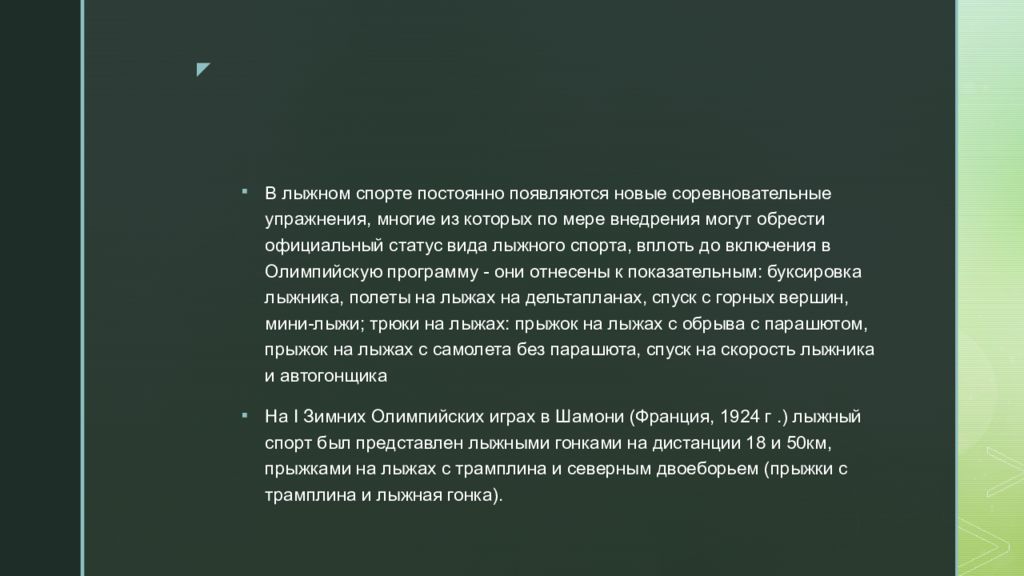 В лыжном спорте постоянно появляются новые соревновательные упражнения, многие из которых по мере внедрения могут обрести официальный статус вида лыжного спорта, вплоть до включения в Олимпийскую программу - они отнесены к показательным: буксировка лыжника, полеты на лыжах на дельтапланах, спуск с горных вершин, мини-лыжи; трюки на лыжах: прыжок на лыжах с обрыва с парашютом, прыжок на лыжах с самолета без парашюта, спуск на скорость лыжника и автогонщика

На I Зимних Олимпийских играх в Шамони (Франция, 1924 г .) лыжный спорт был представлен лыжными гонками на дистанции 18 и 50км, прыжками на лыжах с трамплина и северным двоеборьем (прыжки с трамплина и лыжная гонка).